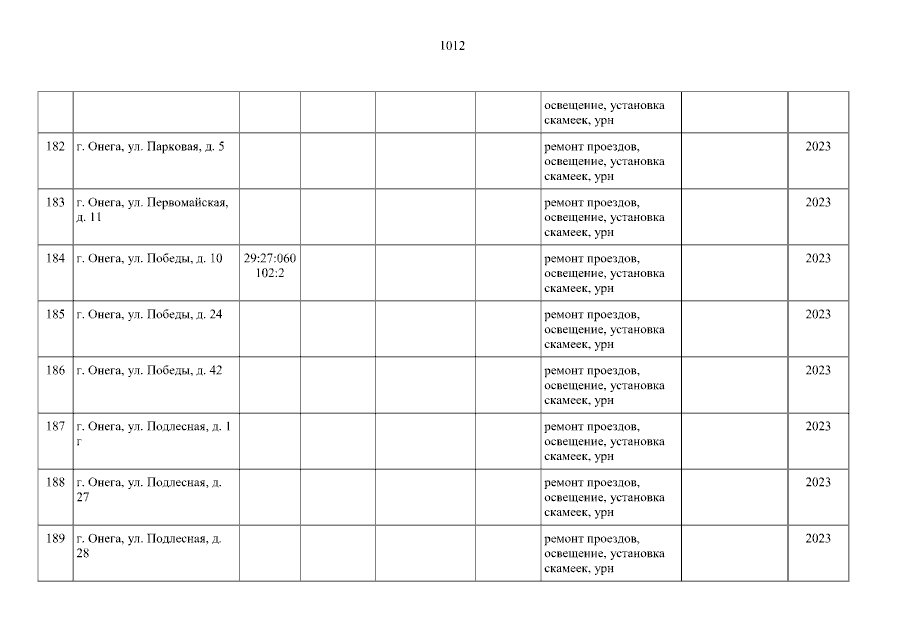 1012

|  |  |  |  |  |  | освещение, установка скамеек, урн |  |  |
|---|---|---|---|---|---|---|---|---|
| 182 | г. Онега, ул. Парковая, д. 5 |  |  |  |  | ремонт проездов, освещение, установка скамеек, урн |  | 2023 |
| 183 | г. Онега, ул. Первомайская, д. 11 |  |  |  |  | ремонт проездов, освещение, установка скамеек, урн |  | 2023 |
| 184 | г. Онега, ул. Победы, д. 10 | 29:27:060102:2 |  |  |  | ремонт проездов, освещение, установка скамеек, урн |  | 2023 |
| 185 | г. Онега, ул. Победы, д. 24 |  |  |  |  | ремонт проездов, освещение, установка скамеек, урн |  | 2023 |
| 186 | г. Онега, ул. Победы, д. 42 |  |  |  |  | ремонт проездов, освещение, установка скамеек, урн |  | 2023 |
| 187 | г. Онега, ул. Подлесная, д. 1 г |  |  |  |  | ремонт проездов, освещение, установка скамеек, урн |  | 2023 |
| 188 | г. Онега, ул. Подлесная, д. 27 |  |  |  |  | ремонт проездов, освещение, установка скамеек, урн |  | 2023 |
| 189 | г. Онега, ул. Подлесная, д. 28 |  |  |  |  | ремонт проездов, освещение, установка скамеек, урн |  | 2023 |